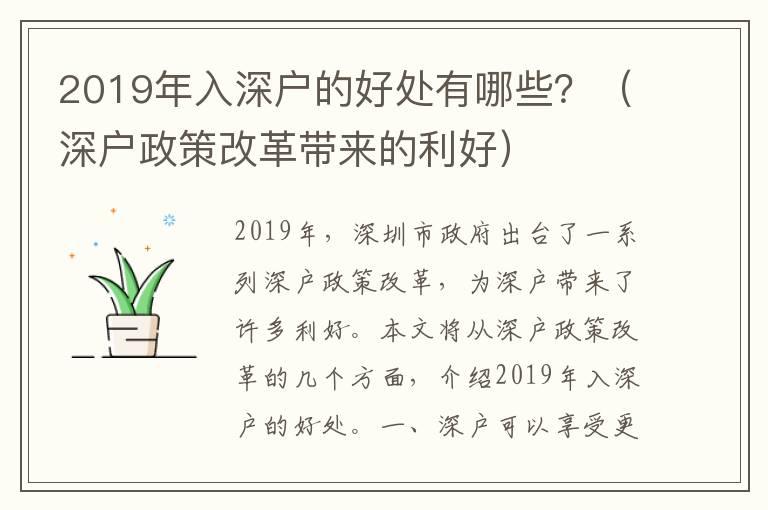 2019年入深户的好处有哪些？（深户政策改革带来的利好）

2019年，深圳市政府出台了一系列深户政策改革，为深户带来了许多利好。本文将从深户政策改革的几个方面，介绍2019年入深户的好处。一、深户可以享受更